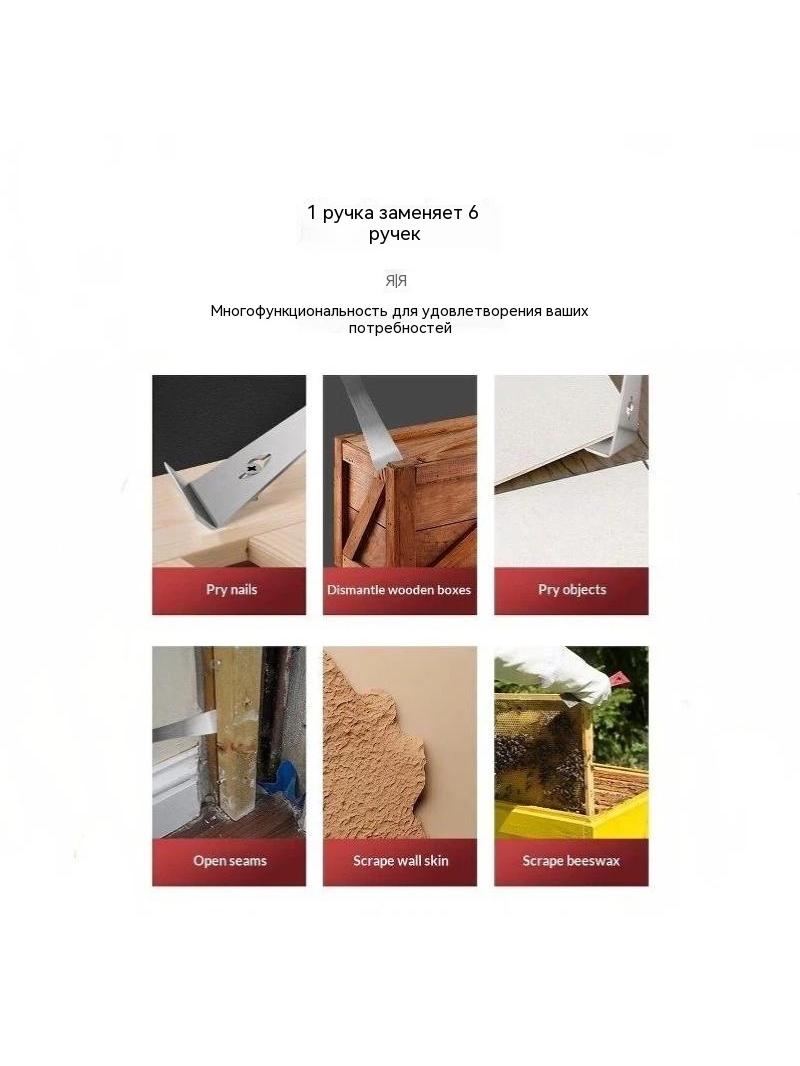 1 ручка заменяет 6 ручек

Я|Я

Многофункциональность для удовлетворения ваших потребностей

Pry nails

Dismantle wooden boxes

Pry objects

Open seams

Scrape wall skin

Scrape beeswax